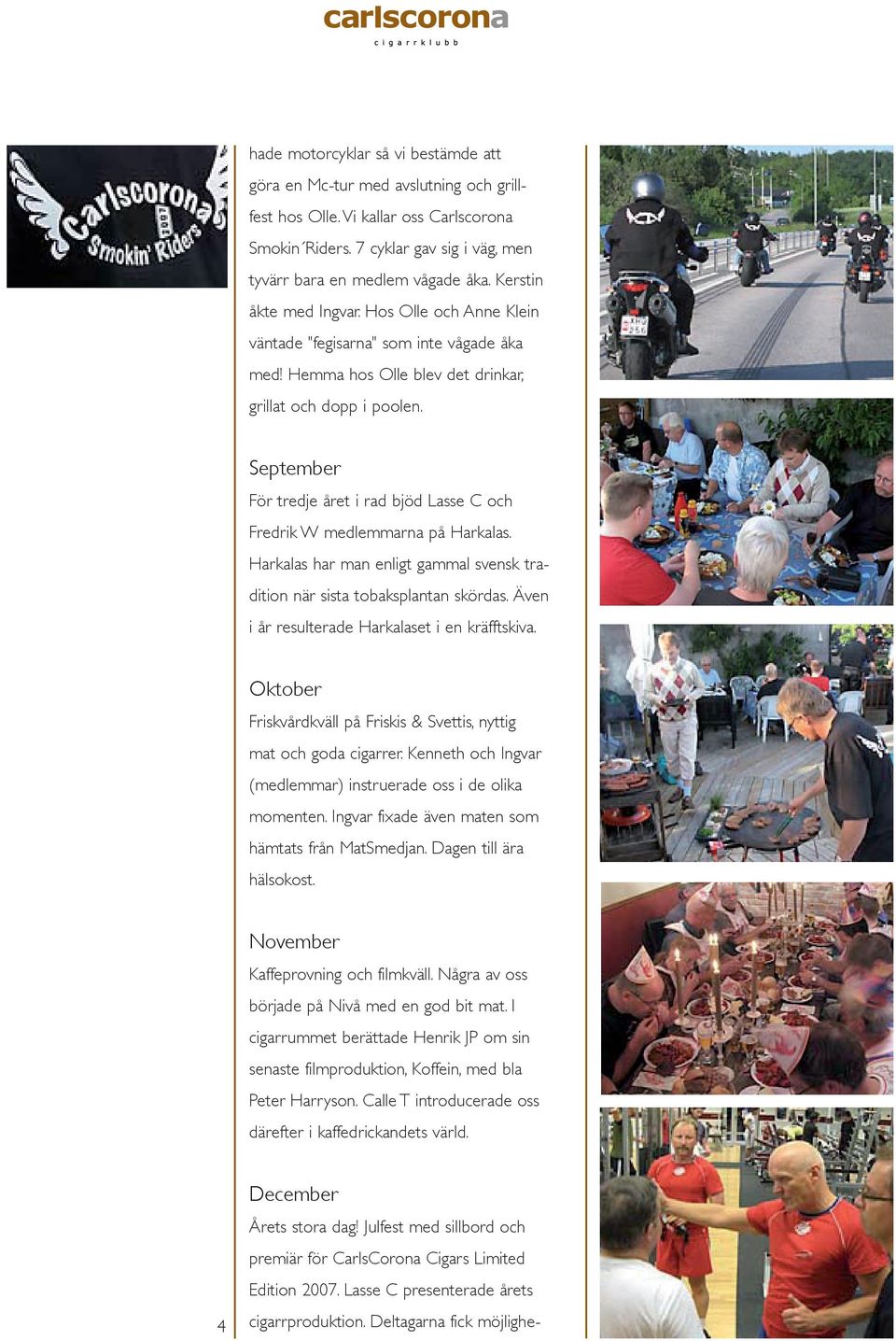 carlscorona
cigarrklubb

Carlscorona
Smokin' Riders

hade motorcyklar så vi bestämde att göra en Mc-tur med avslutning och grillfest hos Olle. Vi kallar oss Carlscorona Smokin´Riders. 7 cyklar gav sig i väg, men tyvärr bara en medlem vågade åka. Kerstin åkte med Ingvar. Hos Olle och Anne Klein väntade "fegisarna" som inte vågade åka med! Hemma hos Olle blev det drinkar, grillat och dopp i poolen.

September
För tredje året i rad bjöd Lasse C och Fredrik W medlemmarna på Harkalas. Harkalas har man enligt gammal svensk tradition när sista tobaksplantan skördas. Även i år resulterade Harkalaset i en kräfftskiva.

Oktober
Friskvårdkväll på Friskis & Svettis, nyttig mat och goda cigarrer. Kenneth och Ingvar (medlemmar) instruerade oss i de olika momenten. Ingvar fixade även maten som hämtats från MatSmedjan. Dagen till ära hälsokost.

November
Kaffeprovning och filmkväll. Några av oss började på Nivå med en god bit mat. I cigarrummet berättade Henrik JP om sin senaste filmproduktion, Koffein, med bla Peter Harryson. Calle T introducerade oss därefter i kaffedrickandets värld.

December
Årets stora dag! Julfest med sillbord och premiär för CarlsCorona Cigars Limited Edition 2007. Lasse C presenterade årets cigarrproduktion. Deltagarna fick möjlighe-

4